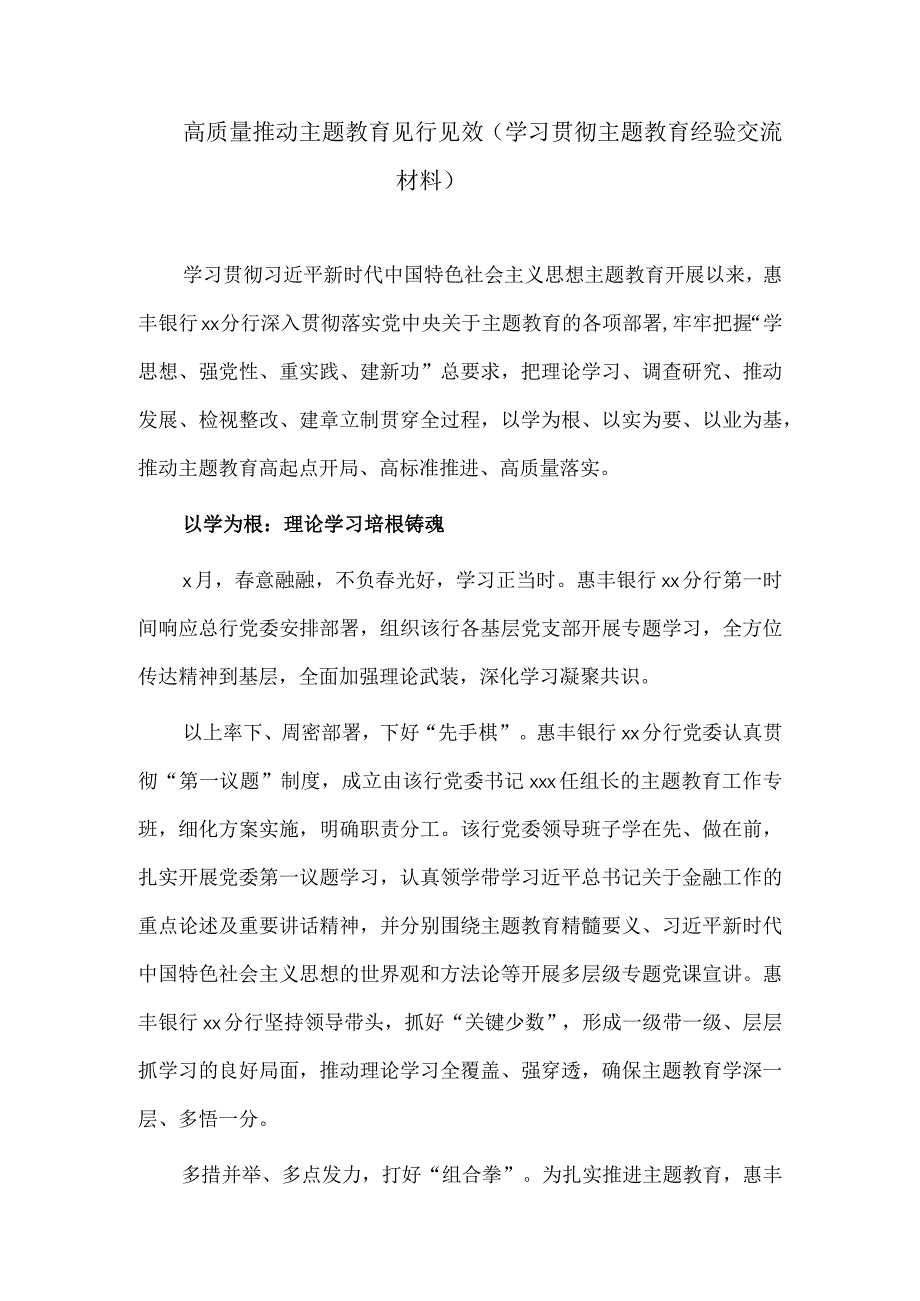 高质量推动主题教育见行见效（学习贯彻主题教育经验交流材料）

学习贯彻习近平新时代中国特色社会主义思想主题教育开展以来，惠丰银行xx分行深入贯彻落实党中央关于主题教育的各项部署,牢牢把握“学思想、强党性、重实践、建新功”总要求，把理论学习、调查研究、推动发展、检视整改、建章立制贯穿全过程，以学为根、以实为要、以业为基，推动主题教育高起点开局、高标准推进、高质量落实。

以学为根：理论学习培根铸魂

x月，春意融融，不负春光好，学习正当时。惠丰银行xx分行第一时间响应总行党委安排部署，组织该行各基层党支部开展专题学习，全方位传达精神到基层，全面加强理论武装，深化学习凝聚共识。

以上率下、周密部署，下好“先手棋”。惠丰银行xx分行党委认真贯彻“第一议题”制度，成立由该行党委书记xxx任组长的主题教育工作专班，细化方案实施，明确职责分工。该行党委领导班子学在先、做在前，扎实开展党委第一议题学习，认真领学带学习近平总书记关于金融工作的重点论述及重要讲话精神，并分别围绕主题教育精髓要义、习近平新时代中国特色社会主义思想的世界观和方法论等开展多层级专题党课宣讲。惠丰银行xx分行坚持领导带头，抓好“关键少数”，形成一级带一级、层层抓学习的良好局面，推动理论学习全覆盖、强穿透，确保主题教育学深一层、多悟一分。

多措并举、多点发力，打好“组合拳”。为扎实推进主题教育，惠丰